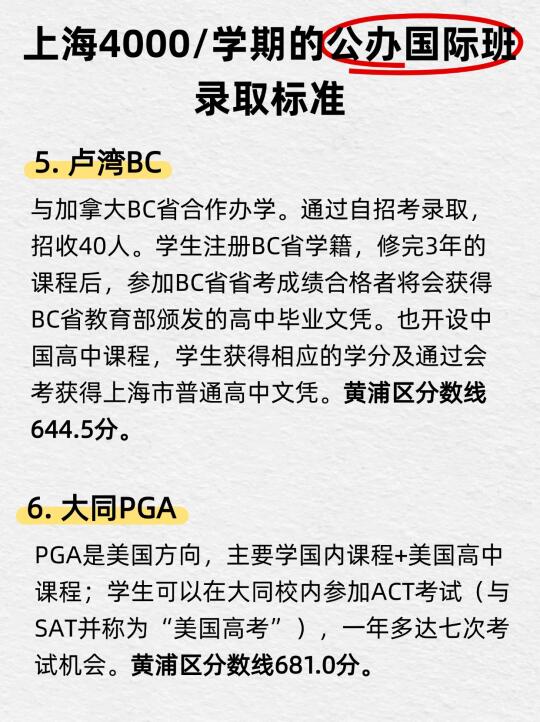 上海4000/学期的公办国际班录取标准

5. 卢湾BC

与加拿大BC省合作办学。通过自招考录取，招收40人。学生注册BC省学籍，修完3年的课程后，参加BC省省考成绩合格者将会获得BC省教育部颁发的高中毕业文凭。也开设中国高中课程，学生获得相应的学分及通过会考获得上海市普通高中文凭。黄浦区分数线644.5分。

6. 大同PGA

PGA是美国方向，主要学国内课程+美国高中课程；学生可以在大同校内参加ACT考试（与SAT并称为“美国高考”），一年多达七次考试机会。黄浦区分数线681.0分。